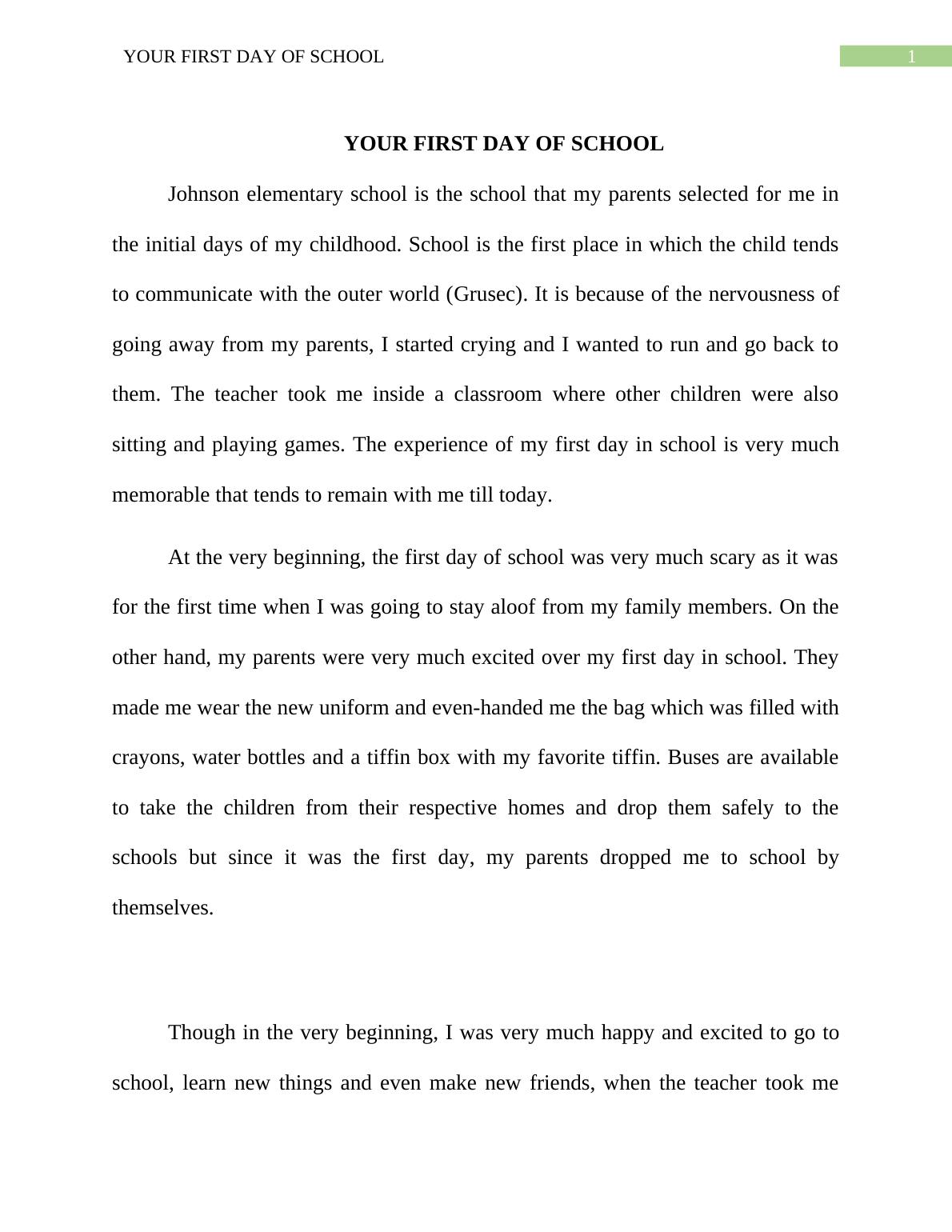 YOUR FIRST DAY OF SCHOOL 1

YOUR FIRST DAY OF SCHOOL

Johnson elementary school is the school that my parents selected for me in the initial days of my childhood. School is the first place in which the child tends to communicate with the outer world (Grusec). It is because of the nervousness of going away from my parents, I started crying and I wanted to run and go back to them. The teacher took me inside a classroom where other children were also sitting and playing games. The experience of my first day in school is very much memorable that tends to remain with me till today.

At the very beginning, the first day of school was very much scary as it was for the first time when I was going to stay aloof from my family members. On the other hand, my parents were very much excited over my first day in school. They made me wear the new uniform and even-handed me the bag which was filled with crayons, water bottles and a tiffin box with my favorite tiffin. Buses are available to take the children from their respective homes and drop them safely to the schools but since it was the first day, my parents dropped me to school by themselves.

Though in the very beginning, I was very much happy and excited to go to school, learn new things and even make new friends, when the teacher took me